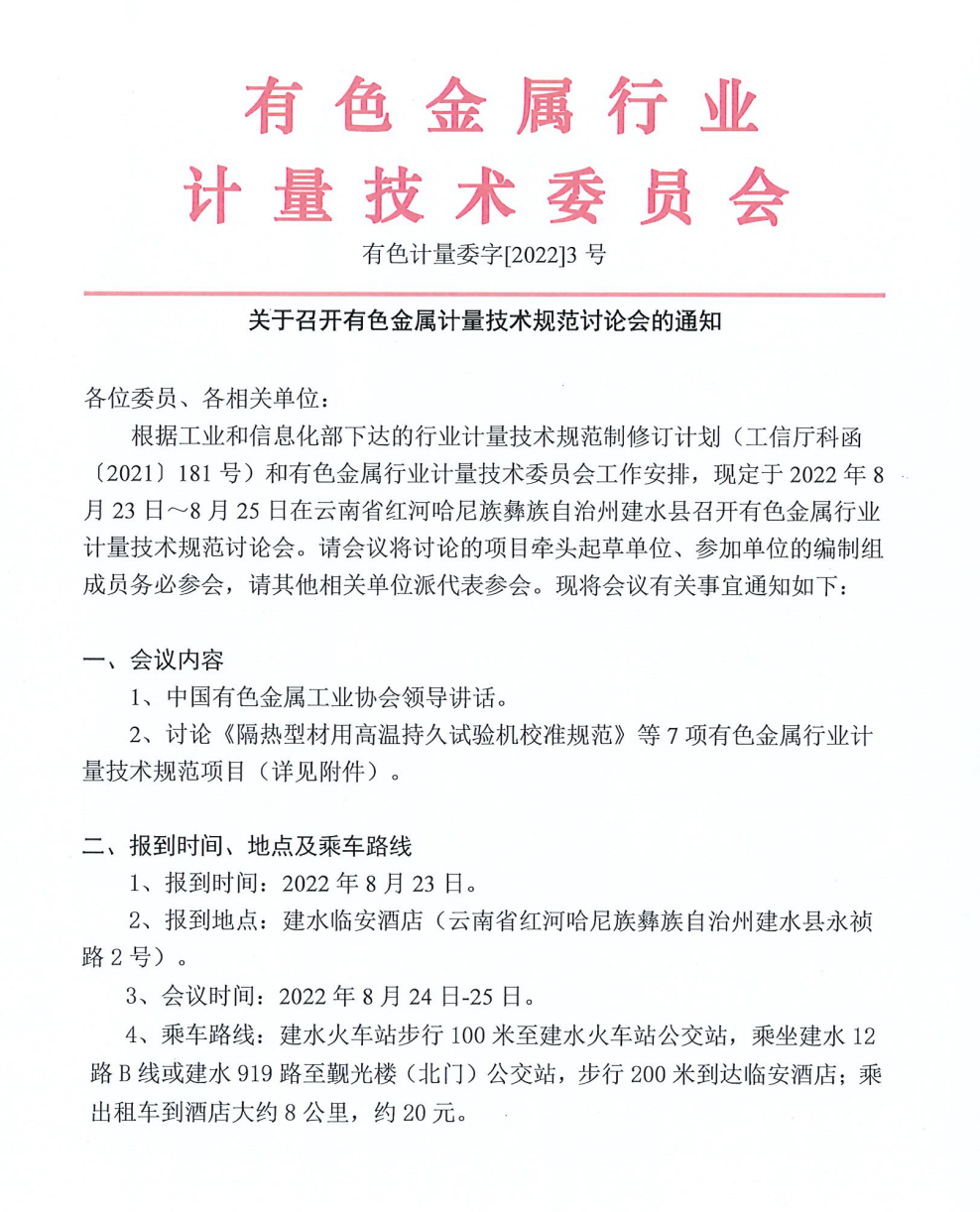 有色金属行业
计量技术委员会

有色计量委字[2022]3 号

关于召开有色金属计量技术规范讨论会的通知

各位委员、各相关单位：

根据工业和信息化部下达的行业计量技术规范制修订计划（工信厅科函〔2021〕181 号）和有色金属行业计量技术委员会工作安排，现定于 2022 年 8 月 23 日～8 月 25 日在云南省红河哈尼族彝族自治州建水县召开有色金属行业计量技术规范讨论会。请会议将讨论的项目牵头起草单位、参加单位的编制组成员务必参会，请其他相关单位派代表参会。现将会议有关事宜通知如下：

一、会议内容

1、中国有色金属工业协会领导讲话。

2、讨论《隔热型材用高温持久试验机校准规范》等 7 项有色金属行业计量技术规范项目（详见附件）。

二、报到时间、地点及乘车路线

1、报到时间：2022 年 8 月 23 日。

2、报到地点：建水临安酒店（云南省红河哈尼族彝族自治州建水县永祯路 2 号）。

3、会议时间：2022 年 8 月 24 日-25 日。

4、乘车路线：建水火车站步行 100 米至建水火车站公交站，乘坐建水 12 路 B 线或建水 919 路至觐光楼（北门）公交站，步行 200 米到达临安酒店；乘出租车到酒店大约 8 公里，约 20 元。